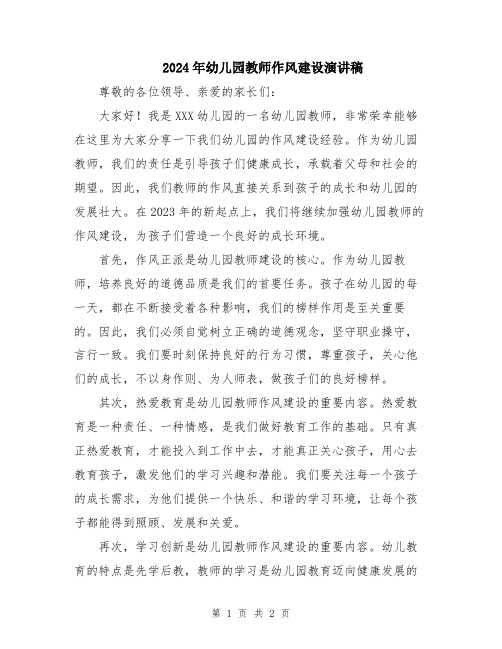 2024年幼儿园教师作风建设演讲稿

尊敬的各位领导、亲爱的家长们：

大家好！我是XXX幼儿园的一名幼儿园教师，非常荣幸能够在这里为大家分享一下我们幼儿园的作风建设经验。作为幼儿园教师，我们的责任是引导孩子们健康成长，承载着父母和社会的期望。因此，我们教师的作风直接关系到孩子的成长和幼儿园的发展壮大。在2023年的新起点上，我们将继续加强幼儿园教师的作风建设，为孩子们营造一个良好的成长环境。

首先，作风正派是幼儿园教师建设的核心。作为幼儿园教师，培养良好的道德品质是我们的首要任务。孩子在幼儿园的每一天，都在不断接受着各种影响，我们的榜样作用是至关重要的。因此，我们必须自觉树立正确的道德观念，坚守职业操守，言行一致。我们要时刻保持良好的行为习惯，尊重孩子，关心他们的成长，不以身作则、为人师表，做孩子们的良好榜样。

其次，热爱教育是幼儿园教师作风建设的重要内容。热爱教育是一种责任、一种情感，是我们做好教育工作的基础。只有真正热爱教育，才能投入到工作中去，才能真正关心孩子，用心去教育孩子，激发他们的学习兴趣和潜能。我们要关注每一个孩子的成长需求，为他们提供一个快乐、和谐的学习环境，让每个孩子都能得到照顾、发展和关爱。

再次，学习创新是幼儿园教师作风建设的重要内容。幼儿教育的特点是先学后教，教师的学习是幼儿园教育迈向健康发展的

第 1 页 共 2 页